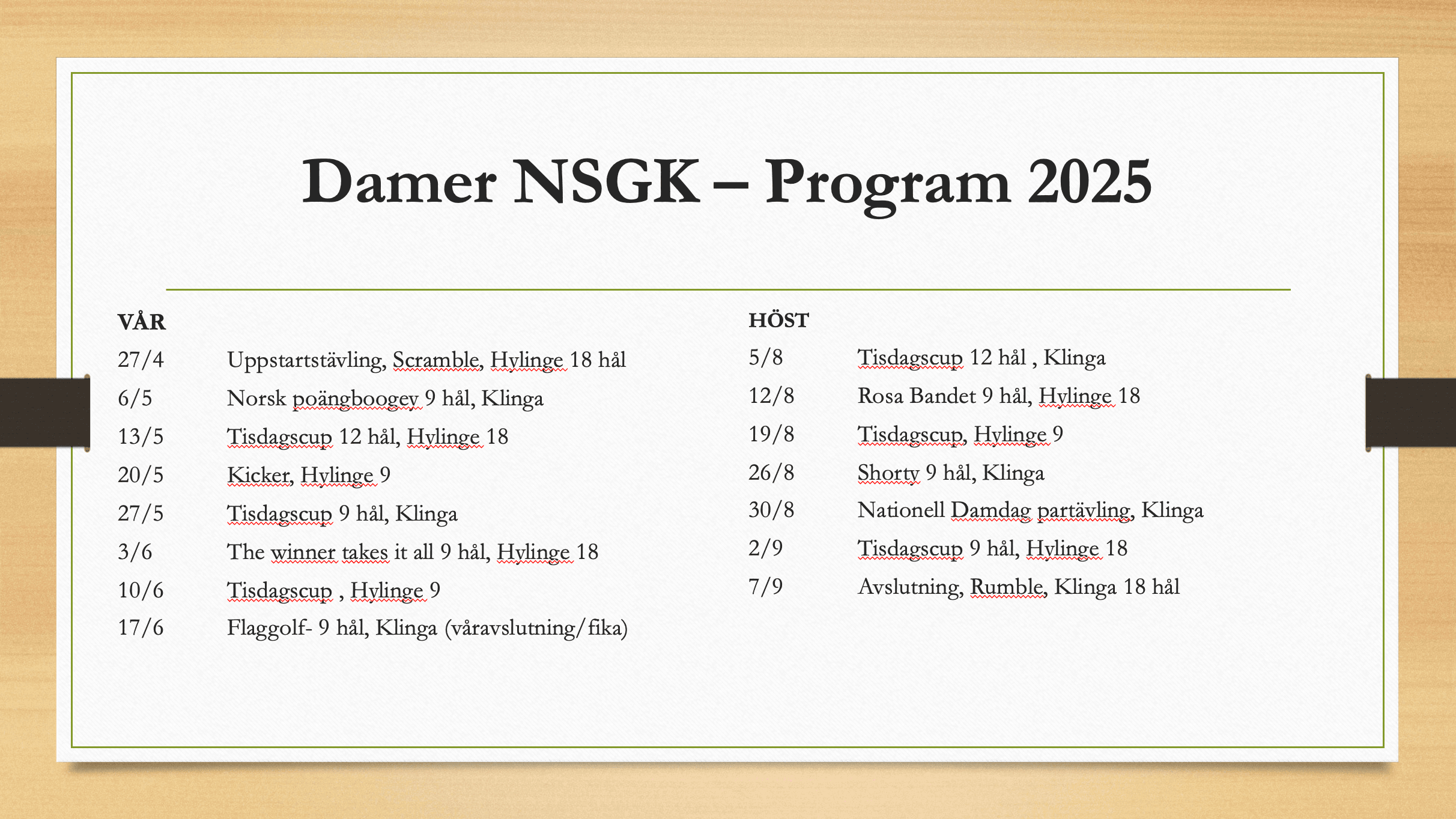 Damer NSGK – Program 2025

VÅR

27/4 Uppstartstävling, Scramble, Hylinge 18 hål

6/5 Norsk poängboogey 9 hål, Klinga

13/5 Tisdagscup 12 hål, Hylinge 18

20/5 Kicker, Hylinge 9

27/5 Tisdagscup 9 hål, Klinga

3/6 The winner takes it all 9 hål, Hylinge 18

10/6 Tisdagscup , Hylinge 9

17/6 Flaggolf- 9 hål, Klinga (våravslutning/fika)

HÖST

5/8 Tisdagscup 12 hål , Klinga

12/8 Rosa Bandet 9 hål, Hylinge 18

19/8 Tisdagscup, Hylinge 9

26/8 Shorty 9 hål, Klinga

30/8 Nationell Damdag partävling, Klinga

2/9 Tisdagscup 9 hål, Hylinge 18

7/9 Avslutning, Rumble, Klinga 18 hål